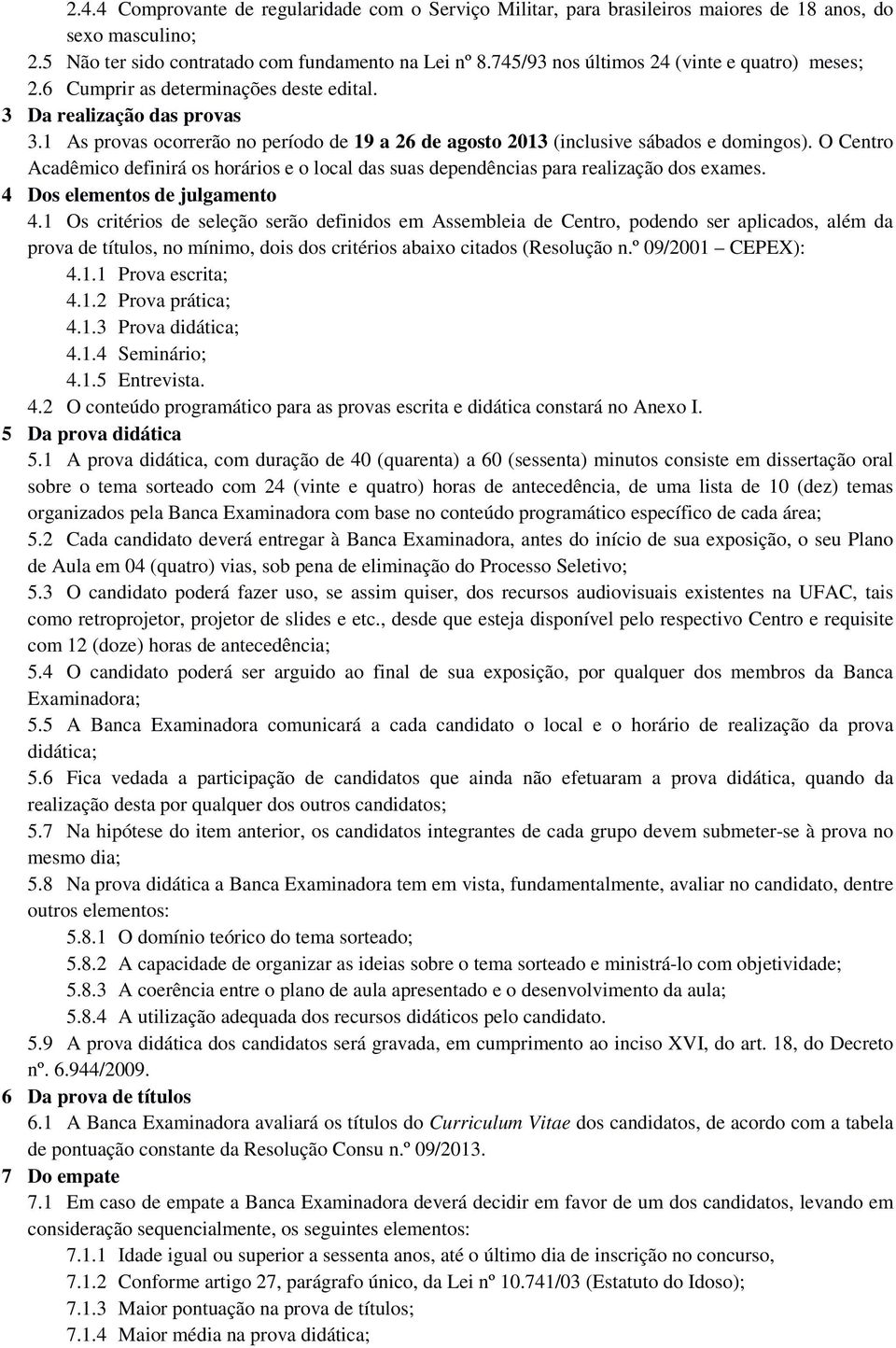 2.4.4 Comprovante de regularidade com o Serviço Militar, para brasileiros maiores de 18 anos, do sexo masculino;
2.5 Não ter sido contratado com fundamento na Lei nº 8.745/93 nos últimos 24 (vinte e quatro) meses;
2.6 Cumprir as determinações deste edital.
3 Da realização das provas
3.1 As provas ocorrerão no período de 19 a 26 de agosto 2013 (inclusive sábados e domingos). O Centro Acadêmico definirá os horários e o local das suas dependências para realização dos exames.
4 Dos elementos de julgamento
4.1 Os critérios de seleção serão definidos em Assembleia de Centro, podendo ser aplicados, além da prova de títulos, no mínimo, dois dos critérios abaixo citados (Resolução n.º 09/2001 – CEPEX):
4.1.1 Prova escrita;
4.1.2 Prova prática;
4.1.3 Prova didática;
4.1.4 Seminário;
4.1.5 Entrevista.
4.2 O conteúdo programático para as provas escrita e didática constará no Anexo I.
5 Da prova didática
5.1 A prova didática, com duração de 40 (quarenta) a 60 (sessenta) minutos consiste em dissertação oral sobre o tema sorteado com 24 (vinte e quatro) horas de antecedência, de uma lista de 10 (dez) temas organizados pela Banca Examinadora com base no conteúdo programático específico de cada área;
5.2 Cada candidato deverá entregar à Banca Examinadora, antes do início de sua exposição, o seu Plano de Aula em 04 (quatro) vias, sob pena de eliminação do Processo Seletivo;
5.3 O candidato poderá fazer uso, se assim quiser, dos recursos audiovisuais existentes na UFAC, tais como retroprojetor, projetor de slides e etc., desde que esteja disponível pelo respectivo Centro e requisite com 12 (doze) horas de antecedência;
5.4 O candidato poderá ser arguido ao final de sua exposição, por qualquer dos membros da Banca Examinadora;
5.5 A Banca Examinadora comunicará a cada candidato o local e o horário de realização da prova didática;
5.6 Fica vedada a participação de candidatos que ainda não efetuaram a prova didática, quando da realização desta por qualquer dos outros candidatos;
5.7 Na hipótese do item anterior, os candidatos integrantes de cada grupo devem submeter-se à prova no mesmo dia;
5.8 Na prova didática a Banca Examinadora tem em vista, fundamentalmente, avaliar no candidato, dentre outros elementos:
5.8.1 O domínio teórico do tema sorteado;
5.8.2 A capacidade de organizar as ideias sobre o tema sorteado e ministrá-lo com objetividade;
5.8.3 A coerência entre o plano de aula apresentado e o desenvolvimento da aula;
5.8.4 A utilização adequada dos recursos didáticos pelo candidato.
5.9 A prova didática dos candidatos será gravada, em cumprimento ao inciso XVI, do art. 18, do Decreto nº. 6.944/2009.
6 Da prova de títulos
6.1 A Banca Examinadora avaliará os títulos do Curriculum Vitae dos candidatos, de acordo com a tabela de pontuação constante da Resolução Consu n.º 09/2013.
7 Do empate
7.1 Em caso de empate a Banca Examinadora deverá decidir em favor de um dos candidatos, levando em consideração sequencialmente, os seguintes elementos:
7.1.1 Idade igual ou superior a sessenta anos, até o último dia de inscrição no concurso,
7.1.2 Conforme artigo 27, parágrafo único, da Lei nº 10.741/03 (Estatuto do Idoso);
7.1.3 Maior pontuação na prova de títulos;
7.1.4 Maior média na prova didática;